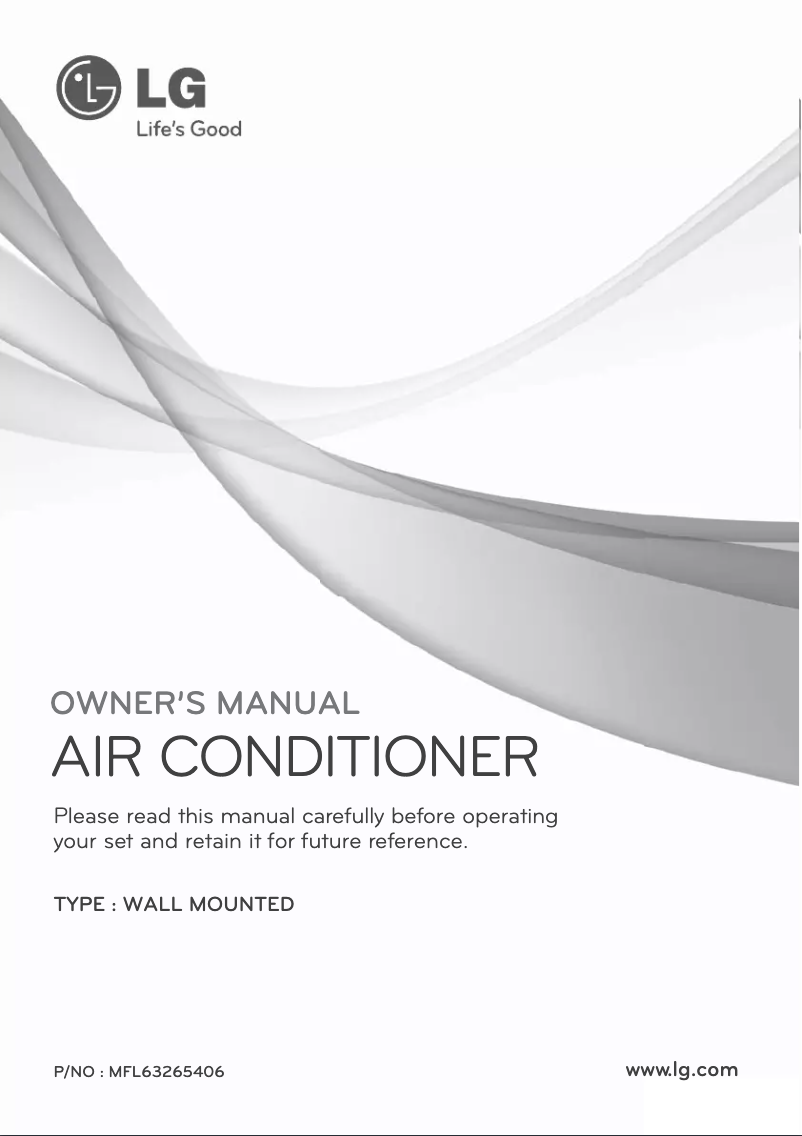 LG
Life's Good

OWNER'S MANUAL
AIR CONDITIONER

Please read this manual carefully before operating your set and retain it for future reference.

TYPE : WALL MOUNTED

P/NO : MFL63265406

www.lg.com